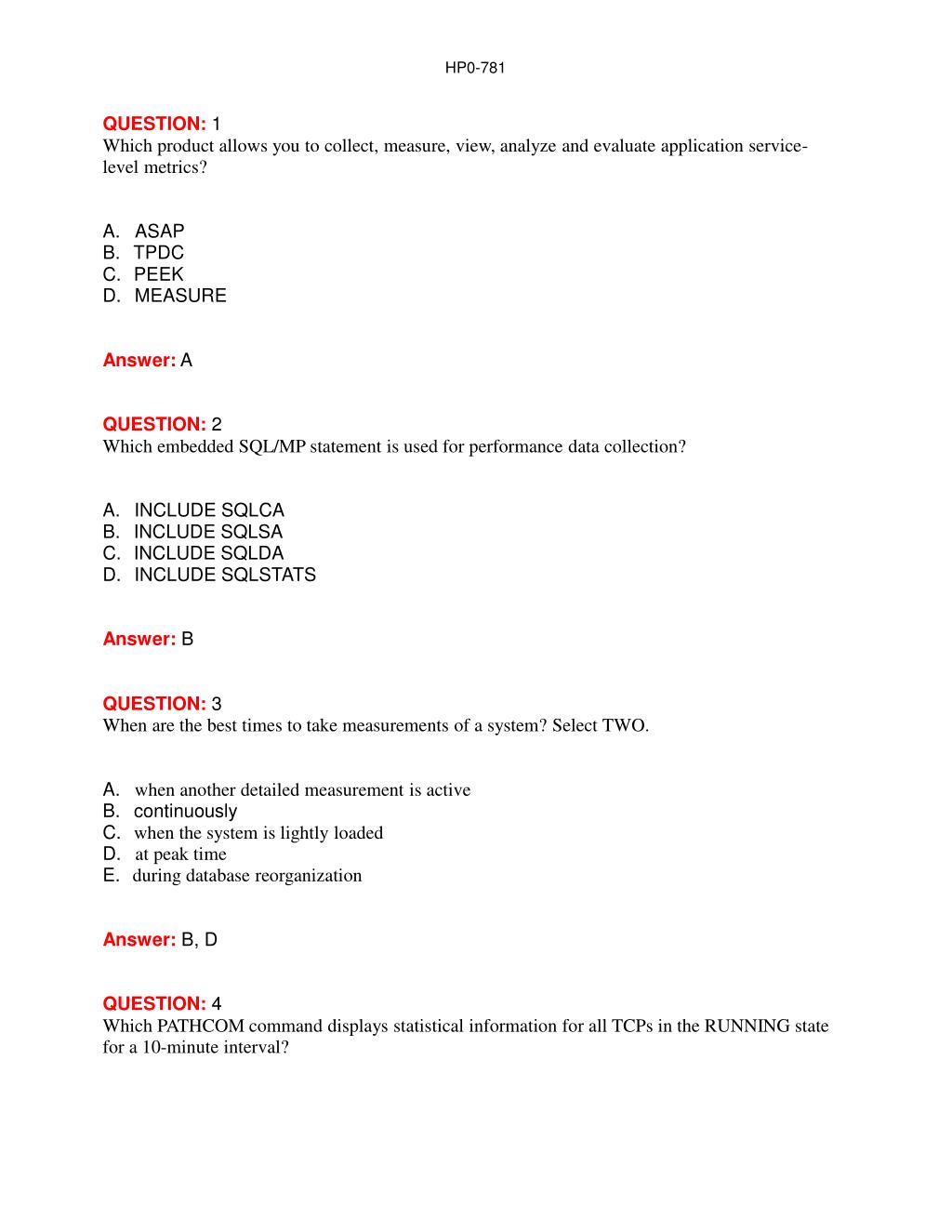 HP0-781

QUESTION: 1
Which product allows you to collect, measure, view, analyze and evaluate application service-level metrics?

A. ASAP
B. TPDC
C. PEEK
D. MEASURE

Answer: A

QUESTION: 2
Which embedded SQL/MP statement is used for performance data collection?

A. INCLUDE SQLCA
B. INCLUDE SQLSA
C. INCLUDE SQLDA
D. INCLUDE SQLSTATS

Answer: B

QUESTION: 3
When are the best times to take measurements of a system? Select TWO.

A. when another detailed measurement is active
B. continuously
C. when the system is lightly loaded
D. at peak time
E. during database reorganization

Answer: B, D

QUESTION: 4
Which PATHCOM command displays statistical information for all TCPs in the RUNNING state for a 10-minute interval?